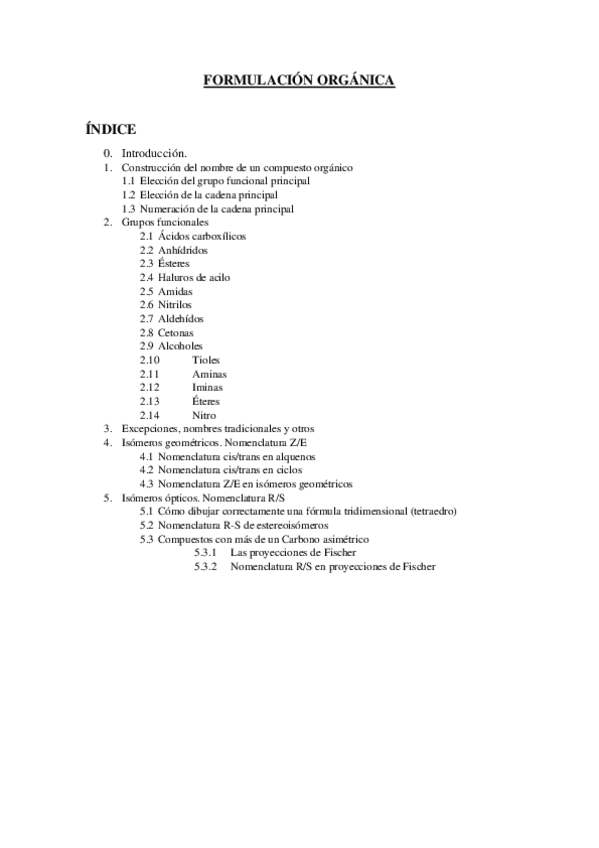 FORMULACIÓN ORGÁNICA

ÍNDICE

0. Introducción.
1. Construcción del nombre de un compuesto orgánico
1.1 Elección del grupo funcional principal
1.2 Elección de la cadena principal
1.3 Numeración de la cadena principal
2. Grupos funcionales
2.1 Ácidos carboxílicos
2.2 Anhídridos
2.3 Ésteres
2.4 Haluros de acilo
2.5 Amidas
2.6 Nitrilos
2.7 Aldehídos
2.8 Cetonas
2.9 Alcoholes
2.10 Tioles
2.11 Aminas
2.12 Iminas
2.13 Éteres
2.14 Nitro
3. Excepciones, nombres tradicionales y otros
4. Isómeros geométricos. Nomenclatura Z/E
4.1 Nomenclatura cis/trans en alquenos
4.2 Nomenclatura cis/trans en ciclos
4.3 Nomenclatura Z/E en isómeros geométricos
5. Isómeros ópticos. Nomenclatura R/S
5.1 Cómo dibujar correctamente una fórmula tridimensional (tetraedro)
5.2 Nomenclatura R-S de estereoisómeros
5.3 Compuestos con más de un Carbono asimétrico
5.3.1 Las proyecciones de Fischer
5.3.2 Nomenclatura R/S en proyecciones de Fischer